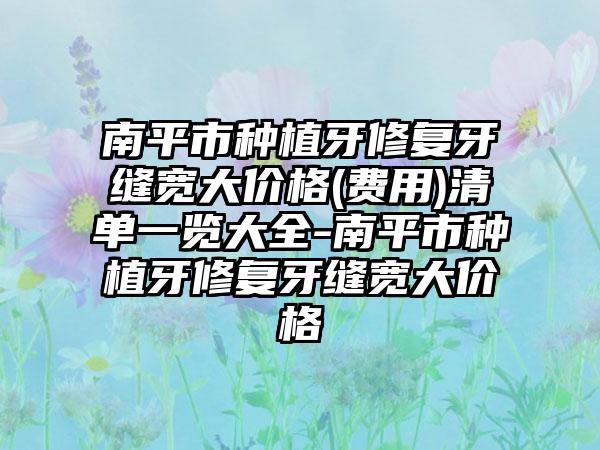 南平市种植牙修复牙缝宽大价格(费用)清单一览大全-南平市种植牙修复牙缝宽大价格